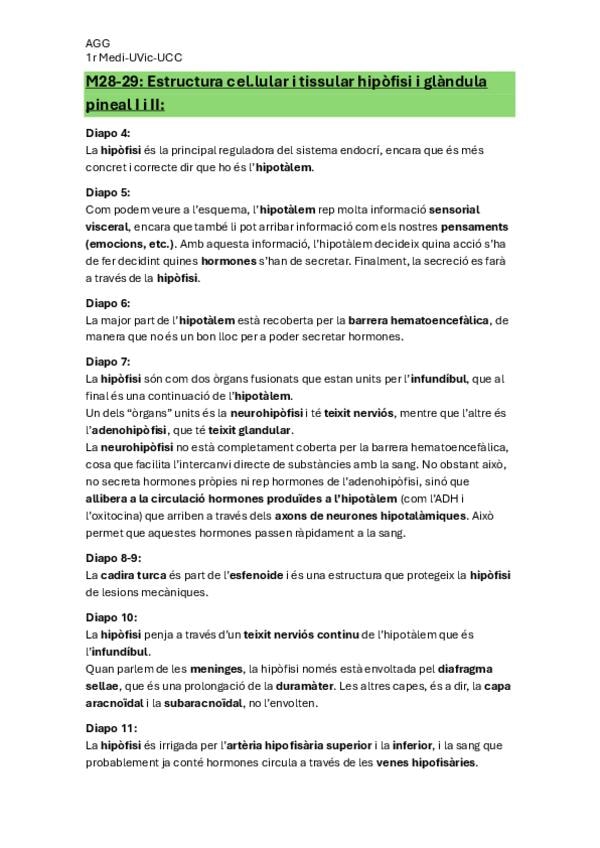 AGG
1r Medi-UVic-UCC

M28-29: Estructura cel.lular i tissular hipòfisi i glàndula pineal I i II:

Diapo 4:
La hipòfisi és la principal reguladora del sistema endocrí, encara que és més concret i correcte dir que ho és l'hipotàlem.

Diapo 5:
Com podem veure a l'esquema, l'hipotàlem rep molta informació sensorial visceral, encara que també li pot arribar informació com els nostres pensaments (emocions, etc.). Amb aquesta informació, l'hipotàlem decideix quina acció s'ha de fer decidint quines hormones s'han de secretar. Finalment, la secreció es farà a través de la hipòfisi.

Diapo 6:
La major part de l'hipotàlem està recoberta per la barrera hematoencefàlica, de manera que no és un bon lloc per a poder secretar hormones.

Diapo 7:
La hipòfisi són com dos òrgans fusionats que estan units per l'infundíbul, que al final és una continuació de l'hipotàlem.
Un dels "òrgans" units és la neurohipòfisi i té teixit nerviós, mentre que l'altre és l'adenohipòfisi, que té teixit glandular.
La neurohipòfisi no està completament coberta per la barrera hematoencefàlica, cosa que facilita l'intercanvi directe de substàncies amb la sang. No obstant això, no secreta hormones pròpies ni rep hormones de l'adenohipòfisi, sinó que allibera a la circulació hormones produïdes a l'hipotàlem (com l'ADH i l'oxitocina) que arriben a través dels axons de neurones hipotalàmiques. Això permet que aquestes hormones passen ràpidament a la sang.

Diapo 8-9:
La cadira turca és part de l'esfenoide i és una estructura que protegeix la hipòfisi de lesions mecàniques.

Diapo 10:
La hipòfisi penja a través d'un teixit nerviós continu de l'hipotàlem que és l'infundíbul.
Quan parlem de les meninges, la hipòfisi només està envoltada pel diafragma sellae, que és una prolongació de la duramàter. Les altres capes, és a dir, la capa aracnoïdal i la subaracnoïdal, no l'envolten.

Diapo 11:
La hipòfisi és irrigada per l'artèria hipofisària superior i la inferior, i la sang que probablement ja conté hormones circula a través de les venes hipofisàries.